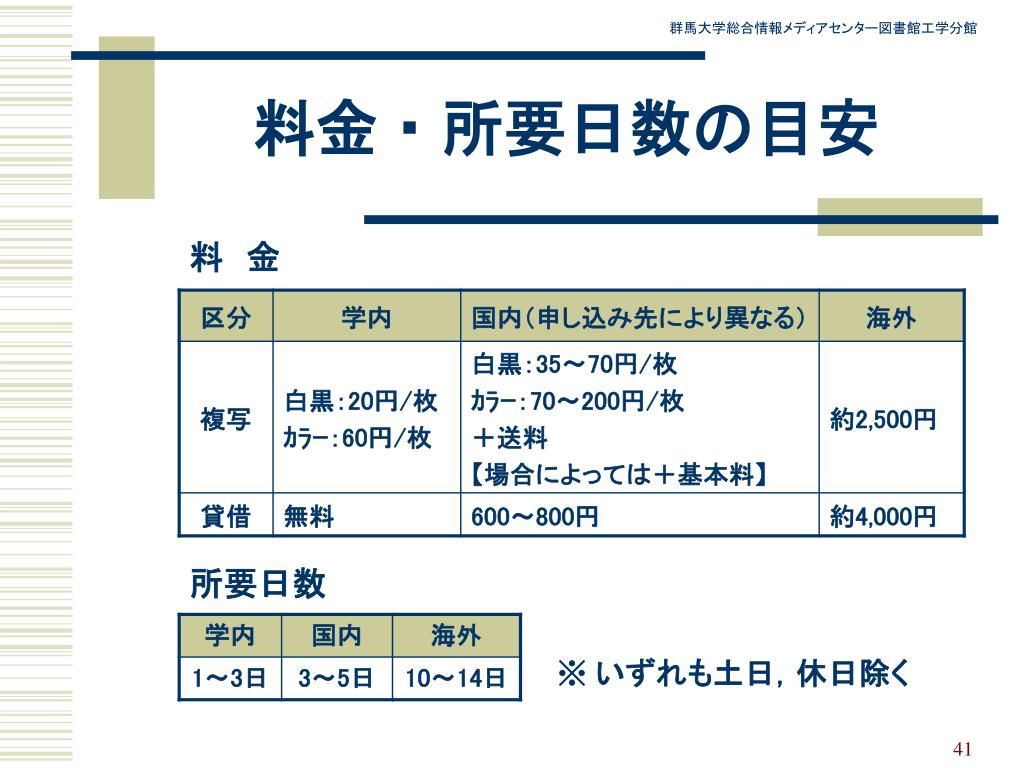 群馬大学総合情報メディアセンター図書館工学分館

料金・所要日数の目安

料　金

| 区分 | 学内 | 国内（申し込み先により異なる） | 海外 |
|---|---|---|---|
| 複写 | 白黒：20円/枚 ｶﾗｰ：60円/枚 | 白黒：35～70円/枚 ｶﾗｰ：70～200円/枚 ＋送料 【場合によっては＋基本料】 | 約2,500円 |
| 貸借 | 無料 | 600～800円 | 約4,000円 |

所要日数

| 学内 | 国内 | 海外 |
|---|---|---|
| 1～3日 | 3～5日 | 10～14日 |

※ いずれも土日，休日除く

41